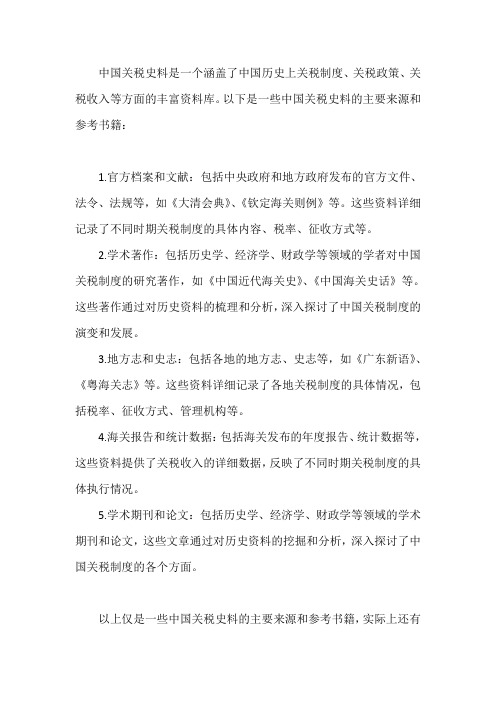 中国关税史料是一个涵盖了中国历史上关税制度、关税政策、关税收入等方面的丰富资料库。以下是一些中国关税史料的主要来源和参考书籍：

1.官方档案和文献：包括中央政府和地方政府发布的官方文件、法令、法规等，如《大清会典》、《钦定海关则例》等。这些资料详细记录了不同时期关税制度的具体内容、税率、征收方式等。

2.学术著作：包括历史学、经济学、财政学等领域的学者对中国关税制度的研究著作，如《中国近代海关史》、《中国海关史话》等。这些著作通过对历史资料的梳理和分析，深入探讨了中国关税制度的演变和发展。

3.地方志和史志：包括各地的地方志、史志等，如《广东新语》、《粤海关志》等。这些资料详细记录了各地关税制度的具体情况，包括税率、征收方式、管理机构等。

4.海关报告和统计数据：包括海关发布的年度报告、统计数据等，这些资料提供了关税收入的详细数据，反映了不同时期关税制度的具体执行情况。

5.学术期刊和论文：包括历史学、经济学、财政学等领域的学术期刊和论文，这些文章通过对历史资料的挖掘和分析，深入探讨了中国关税制度的各个方面。

以上仅是一些中国关税史料的主要来源和参考书籍，实际上还有